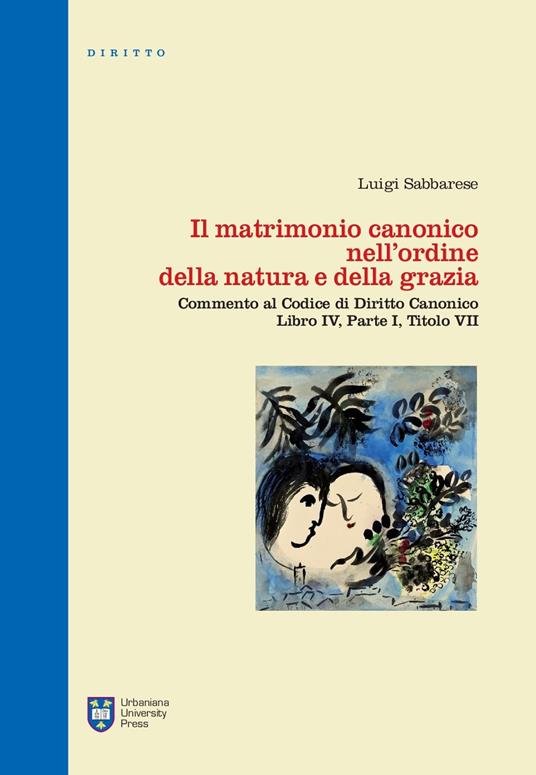 DIRITTO

Luigi Sabbarese

Il matrimonio canonico nell'ordine della natura e della grazia

Commento al Codice di Diritto Canonico
Libro IV, Parte I, Titolo VII

Urbaniana University Press